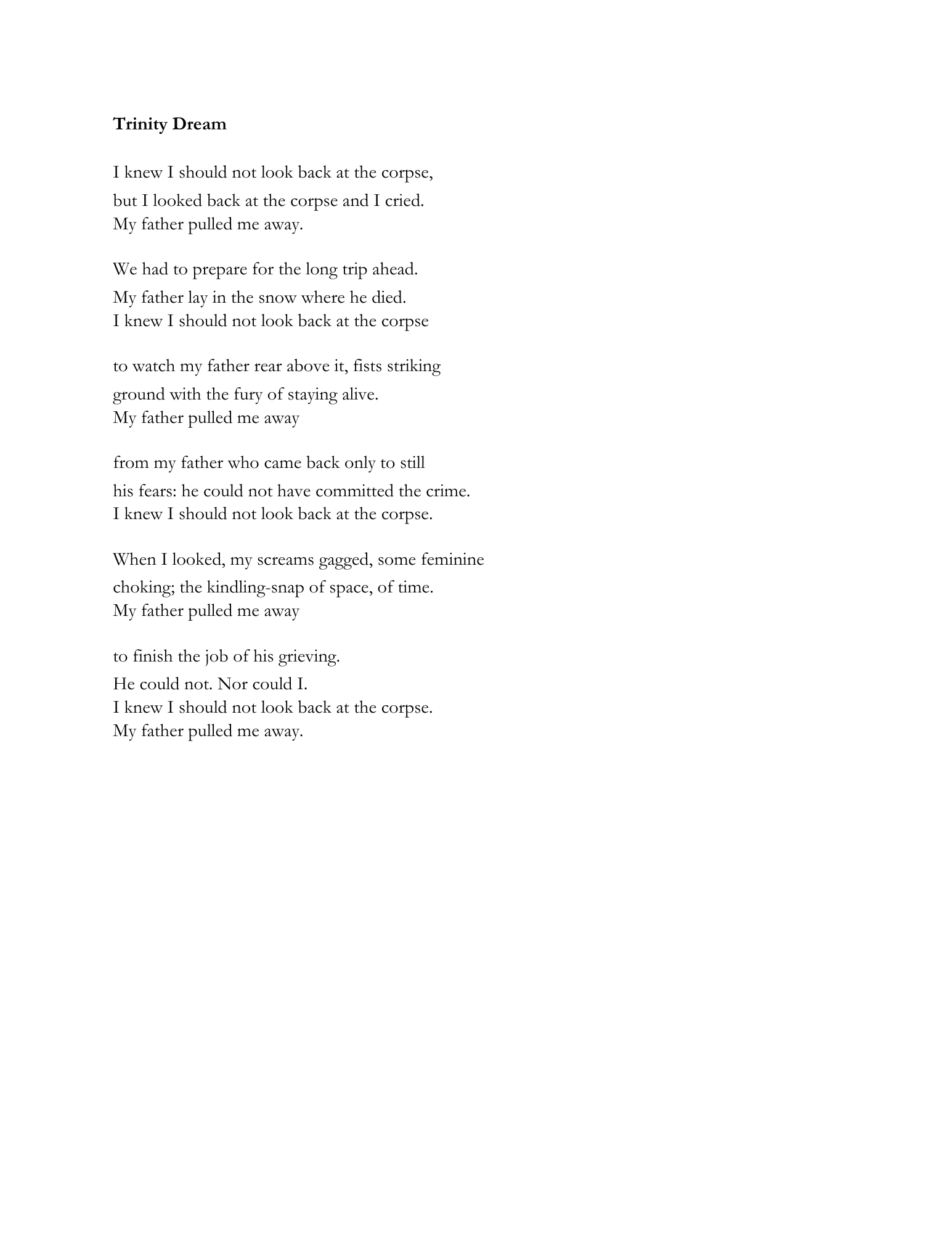 **Trinity Dream**

I knew I should not look back at the corpse,
but I looked back at the corpse and I cried.
My father pulled me away.

We had to prepare for the long trip ahead.
My father lay in the snow where he died.
I knew I should not look back at the corpse

to watch my father rear above it, fists striking
ground with the fury of staying alive.
My father pulled me away

from my father who came back only to still
his fears: he could not have committed the crime.
I knew I should not look back at the corpse.

When I looked, my screams gagged, some feminine
choking; the kindling-snap of space, of time.
My father pulled me away

to finish the job of his grieving.
He could not. Nor could I.
I knew I should not look back at the corpse.
My father pulled me away.